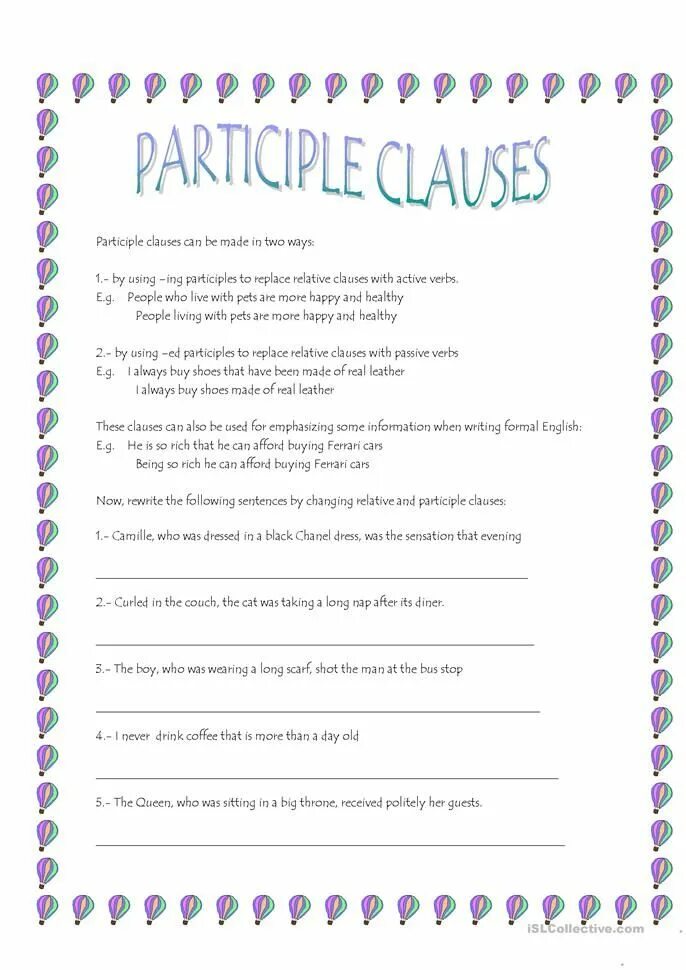 PARTICIPLE CLAUSES

Participle clauses can be made in two ways:

1.- by using –ing participles to replace relative clauses with active verbs.
E.g. People who live with pets are more happy and healthy
People living with pets are more happy and healthy

2.- by using –ed participles to replace relative clauses with passive verbs
E.g. I always buy shoes that have been made of real leather
I always buy shoes made of real leather

These clauses can also be used for emphasizing some information when writing formal English:
E.g. He is so rich that he can afford buying Ferrari cars
Being so rich he can afford buying Ferrari cars

Now, rewrite the following sentences by changing relative and participle clauses:

1.- Camille, who was dressed in a black Chanel dress, was the sensation that evening

2.- Curled in the couch, the cat was taking a long nap after its diner.

3.- The boy, who was wearing a long scarf, shot the man at the bus stop

4.- I never drink coffee that is more than a day old

5.- The Queen, who was sitting in a big throne, received politely her guests.

iSLCollective.com